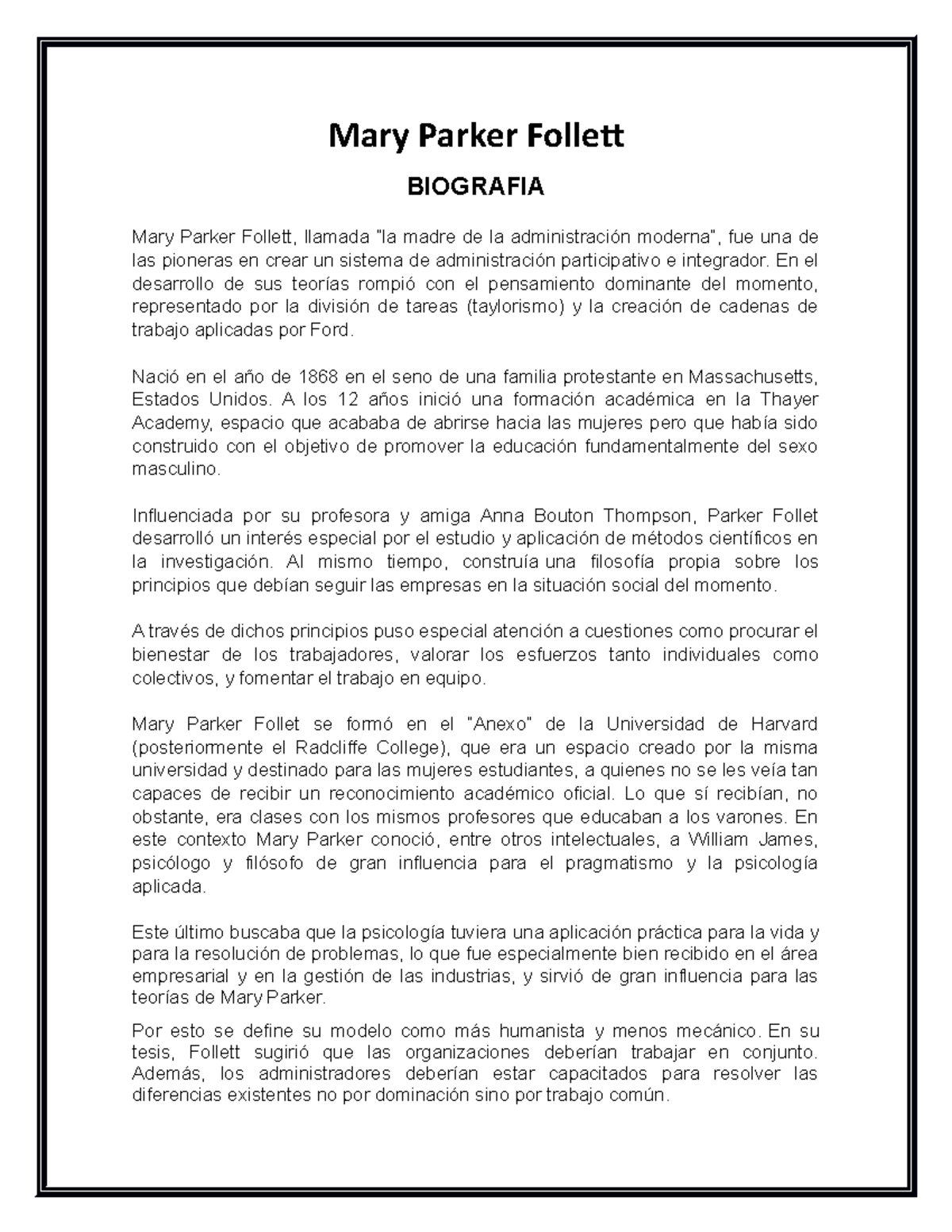 Mary Parker Follett

BIOGRAFIA

Mary Parker Follett, llamada "la madre de la administración moderna", fue una de las pioneras en crear un sistema de administración participativo e integrador. En el desarrollo de sus teorías rompió con el pensamiento dominante del momento, representado por la división de tareas (taylorismo) y la creación de cadenas de trabajo aplicadas por Ford.

Nació en el año de 1868 en el seno de una familia protestante en Massachusetts, Estados Unidos. A los 12 años inició una formación académica en la Thayer Academy, espacio que acababa de abrirse hacia las mujeres pero que había sido construido con el objetivo de promover la educación fundamentalmente del sexo masculino.

Influenciada por su profesora y amiga Anna Bouton Thompson, Parker Follet desarrolló un interés especial por el estudio y aplicación de métodos científicos en la investigación. Al mismo tiempo, construía una filosofía propia sobre los principios que debían seguir las empresas en la situación social del momento.

A través de dichos principios puso especial atención a cuestiones como procurar el bienestar de los trabajadores, valorar los esfuerzos tanto individuales como colectivos, y fomentar el trabajo en equipo.

Mary Parker Follet se formó en el "Anexo" de la Universidad de Harvard (posteriormente el Radcliffe College), que era un espacio creado por la misma universidad y destinado para las mujeres estudiantes, a quienes no se les veía tan capaces de recibir un reconocimiento académico oficial. Lo que sí recibían, no obstante, era clases con los mismos profesores que educaban a los varones. En este contexto Mary Parker conoció, entre otros intelectuales, a William James, psicólogo y filósofo de gran influencia para el pragmatismo y la psicología aplicada.

Este último buscaba que la psicología tuviera una aplicación práctica para la vida y para la resolución de problemas, lo que fue especialmente bien recibido en el área empresarial y en la gestión de las industrias, y sirvió de gran influencia para las teorías de Mary Parker.

Por esto se define su modelo como más humanista y menos mecánico. En su tesis, Follett sugirió que las organizaciones deberían trabajar en conjunto. Además, los administradores deberían estar capacitados para resolver las diferencias existentes no por dominación sino por trabajo común.